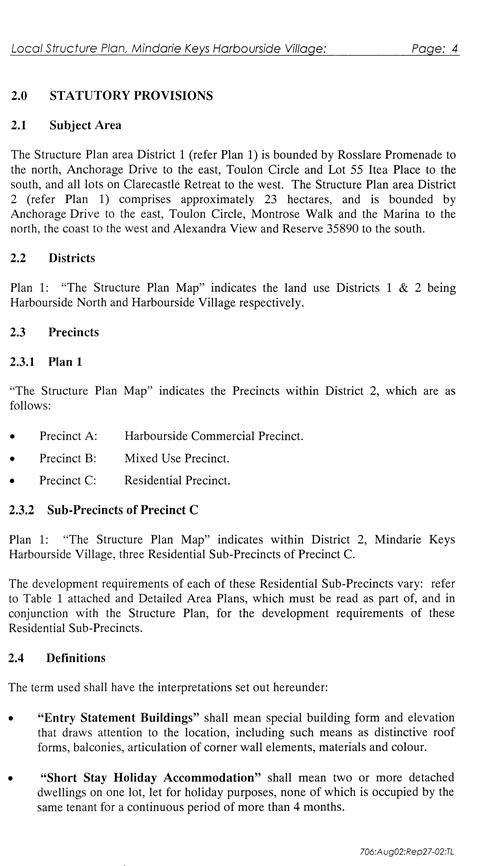 Local Structure Plan, Mindarie Keys Harbourside Village: Page: 4

2.0 STATUTORY PROVISIONS

2.1 Subject Area

The Structure Plan area District 1 (refer Plan 1) is bounded by Rosslare Promenade to the north, Anchorage Drive to the east, Toulon Circle and Lot 55 Itea Place to the south, and all lots on Clarecastle Retreat to the west. The Structure Plan area District 2 (refer Plan 1) comprises approximately 23 hectares, and is bounded by Anchorage Drive to the east, Toulon Circle, Montrose Walk and the Marina to the north, the coast to the west and Alexandra View and Reserve 35890 to the south.

2.2 Districts

Plan 1: "The Structure Plan Map" indicates the land use Districts 1 & 2 being Harbourside North and Harbourside Village respectively.

2.3 Precincts

2.3.1 Plan 1

"The Structure Plan Map" indicates the Precincts within District 2, which are as follows:

• Precinct A: Harbourside Commercial Precinct.
• Precinct B: Mixed Use Precinct.
• Precinct C: Residential Precinct.

2.3.2 Sub-Precincts of Precinct C

Plan 1: "The Structure Plan Map" indicates within District 2, Mindarie Keys Harbourside Village, three Residential Sub-Precincts of Precinct C.

The development requirements of each of these Residential Sub-Precincts vary: refer to Table 1 attached and Detailed Area Plans, which must be read as part of, and in conjunction with the Structure Plan, for the development requirements of these Residential Sub-Precincts.

2.4 Definitions

The term used shall have the interpretations set out hereunder:

• "Entry Statement Buildings" shall mean special building form and elevation that draws attention to the location, including such means as distinctive roof forms, balconies, articulation of corner wall elements, materials and colour.

• "Short Stay Holiday Accommodation" shall mean two or more detached dwellings on one lot, let for holiday purposes, none of which is occupied by the same tenant for a continuous period of more than 4 months.

706:Aug02:Rep27-02:TL